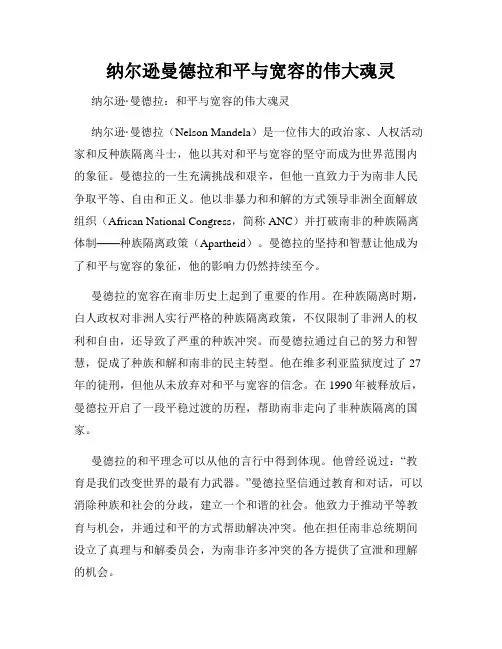 纳尔逊曼德拉和平与宽容的伟大魂灵

纳尔逊·曼德拉：和平与宽容的伟大魂灵

纳尔逊·曼德拉（Nelson Mandela）是一位伟大的政治家、人权活动家和反种族隔离斗士，他以其对和平与宽容的坚守而成为世界范围内的象征。曼德拉的一生充满挑战和艰辛，但他一直致力于为南非人民争取平等、自由和正义。他以非暴力和和解的方式领导非洲全面解放组织（African National Congress，简称 ANC）并打破南非的种族隔离体制——种族隔离政策（Apartheid）。曼德拉的坚持和智慧让他成为了和平与宽容的象征，他的影响力仍然持续至今。

曼德拉的宽容在南非历史上起到了重要的作用。在种族隔离时期，白人政权对非洲人实行严格的种族隔离政策，不仅限制了非洲人的权利和自由，还导致了严重的种族冲突。而曼德拉通过自己的努力和智慧，促成了种族和解和南非的民主转型。他在维多利亚监狱度过了 27 年的徒刑，但他从未放弃对和平与宽容的信念。在 1990 年被释放后，曼德拉开启了一段平稳过渡的历程，帮助南非走向了非种族隔离的国家。

曼德拉的和平理念可以从他的言行中得到体现。他曾经说过：“教育是我们改变世界的最有力武器。”曼德拉坚信通过教育和对话，可以消除种族和社会的分歧，建立一个和谐的社会。他致力于推动平等教育与机会，并通过和平的方式帮助解决冲突。他在担任南非总统期间设立了真理与和解委员会，为南非许多冲突的各方提供了宣泄和理解的机会。